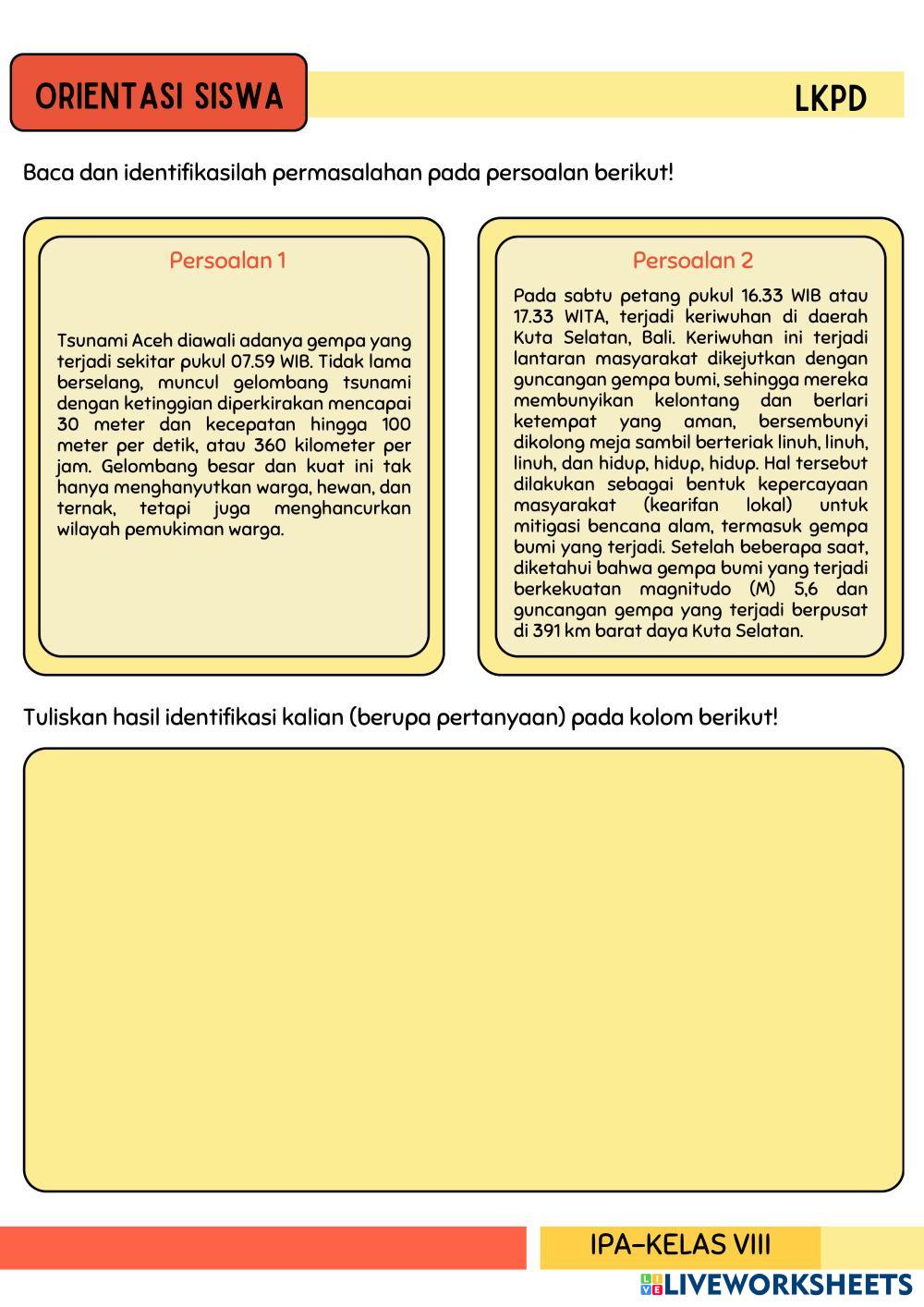 ORIENTASI SISWA

LKPD

Baca dan identifikasilah permasalahan pada persoalan berikut!

Persoalan 1

Tsunami Aceh diawali adanya gempa yang terjadi sekitar pukul 07.59 WIB. Tidak lama berselang, muncul gelombang tsunami dengan ketinggian diperkirakan mencapai 30 meter dan kecepatan hingga 100 meter per detik, atau 360 kilometer per jam. Gelombang besar dan kuat ini tak hanya menghanyutkan warga, hewan, dan ternak, tetapi juga menghancurkan wilayah pemukiman warga.

Persoalan 2

Pada sabtu petang pukul 16.33 WIB atau 17.33 WITA, terjadi keriwuhan di daerah Kuta Selatan, Bali. Keriwuhan ini terjadi lantaran masyarakat dikejutkan dengan guncangan gempa bumi, sehingga mereka membunyikan kelontang dan berlari ketempat yang aman, bersembunyi dikolong meja sambil berteriak linuh, linuh, linuh, dan hidup, hidup, hidup. Hal tersebut dilakukan sebagai bentuk kepercayaan masyarakat (kearifan lokal) untuk mitigasi bencana alam, termasuk gempa bumi yang terjadi. Setelah beberapa saat, diketahui bahwa gempa bumi yang terjadi berkekuatan magnitudo (M) 5,6 dan guncangan gempa yang terjadi berpusat di 391 km barat daya Kuta Selatan.

Tuliskan hasil identifikasi kalian (berupa pertanyaan) pada kolom berikut!

IPA-KELAS VIII

LIVEWORKSHEETS